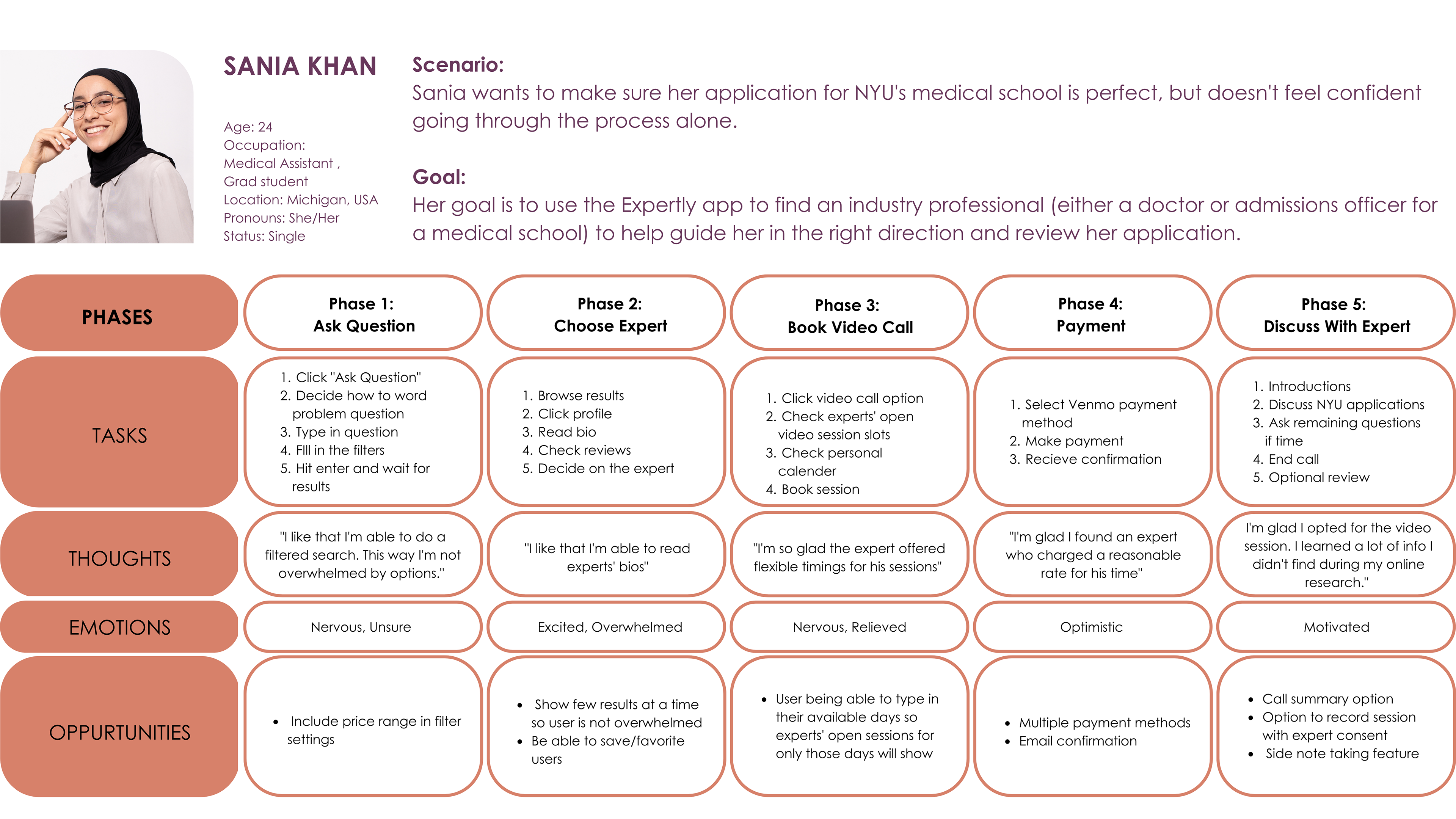 SANIA KHAN

Age: 24
Occupation: Medical Assistant , Grad student
Location: Michigan, USA
Pronouns: She/Her
Status: Single

Scenario:
Sania wants to make sure her application for NYU's medical school is perfect, but doesn't feel confident going through the process alone.

Goal:
Her goal is to use the Expertly app to find an industry professional (either a doctor or admissions officer for a medical school) to help guide her in the right direction and review her application.

| PHASES | Phase 1: Ask Question | Phase 2: Choose Expert | Phase 3: Book Video Call | Phase 4: Payment | Phase 5: Discuss With Expert |
|---|---|---|---|---|---|
| TASKS | 1. Click "Ask Question" 2. Decide how to word problem question 3. Type in question 4. FIll in the filters 5. Hit enter and wait for results | 1. Browse results 2. Click profile 3. Read bio 4. Check reviews 5. Decide on the expert | 1. Click video call option 2. Check experts' open video session slots 3. Check personal calender 4. Book session | 1. Select Venmo payment method 2. Make payment 3. Recieve confirmation | 1. Introductions 2. Discuss NYU applications 3. Ask remaining questions if time 4. End call 5. Optional review |
| THOUGHTS | "I like that I'm able to do a filtered search. This way I'm not overwhelmed by options." | "I like that I'm able to read experts' bios" | "I'm so glad the expert offered flexible timings for his sessions" | "I'm glad I found an expert who charged a reasonable rate for his time" | I'm glad I opted for the video session. I learned a lot of info I didn't find during my online research." |
| EMOTIONS | Nervous, Unsure | Excited, Overwhelmed | Nervous, Relieved | Optimistic | Motivated |
| OPPURTUNITIES | • Include price range in filter settings | • Show few results at a time so user is not overwhelmed • Be able to save/favorite users | • User being able to type in their available days so experts' open sessions for only those days will show | • Multiple payment methods • Email confirmation | • Call summary option • Option to record session with expert consent • Side note taking feature |